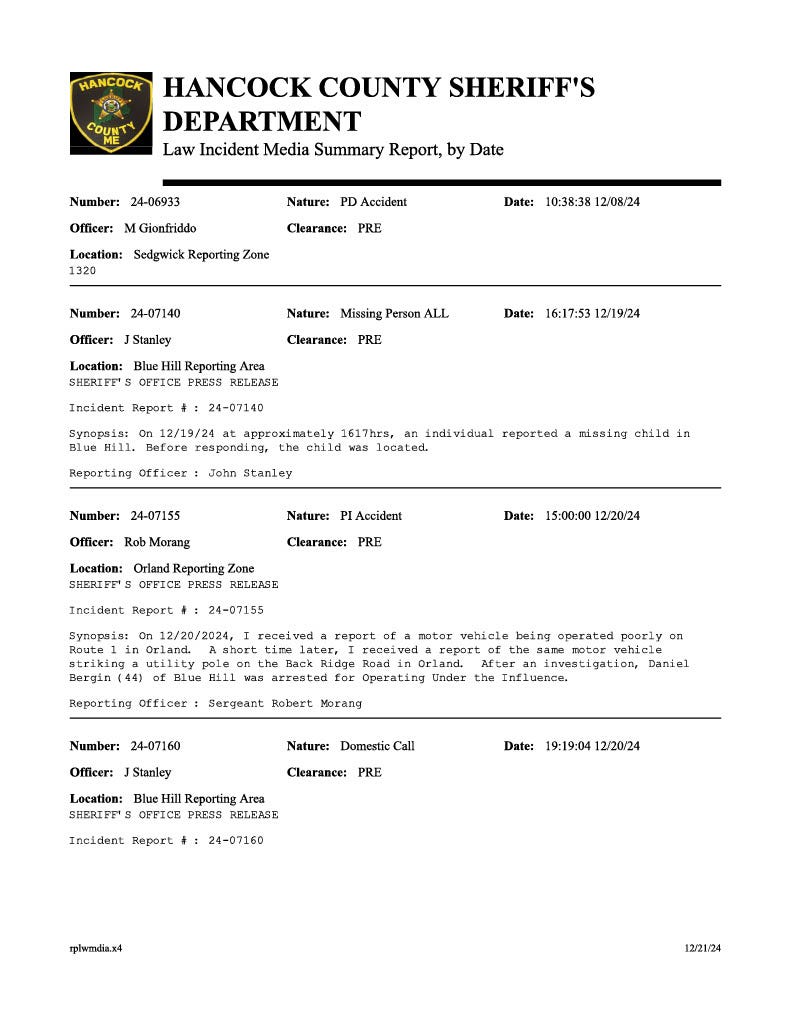 HANCOCK COUNTY ME

HANCOCK COUNTY SHERIFF'S DEPARTMENT
Law Incident Media Summary Report, by Date

Number: 24-06933 Nature: PD Accident Date: 10:38:38 12/08/24
Officer: M Gionfriddo Clearance: PRE
Location: Sedgwick Reporting Zone
1320

Number: 24-07140 Nature: Missing Person ALL Date: 16:17:53 12/19/24
Officer: J Stanley Clearance: PRE
Location: Blue Hill Reporting Area
SHERIFF'S OFFICE PRESS RELEASE

Incident Report # : 24-07140

Synopsis: On 12/19/24 at approximately 1617hrs, an individual reported a missing child in Blue Hill. Before responding, the child was located.

Reporting Officer : John Stanley

Number: 24-07155 Nature: PI Accident Date: 15:00:00 12/20/24
Officer: Rob Morang Clearance: PRE
Location: Orland Reporting Zone
SHERIFF'S OFFICE PRESS RELEASE

Incident Report # : 24-07155

Synopsis: On 12/20/2024, I received a report of a motor vehicle being operated poorly on Route 1 in Orland. A short time later, I received a report of the same motor vehicle striking a utility pole on the Back Ridge Road in Orland. After an investigation, Daniel Bergin (44) of Blue Hill was arrested for Operating Under the Influence.

Reporting Officer : Sergeant Robert Morang

Number: 24-07160 Nature: Domestic Call Date: 19:19:04 12/20/24
Officer: J Stanley Clearance: PRE
Location: Blue Hill Reporting Area
SHERIFF'S OFFICE PRESS RELEASE

Incident Report # : 24-07160

rplwmdia.x4 12/21/24